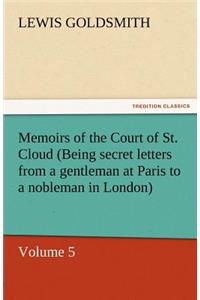 LEWIS GOLDSMITH

TREDITION CLASSICS

Memoirs of the Court of St. Cloud (Being secret letters from a gentleman at Paris to a nobleman in London)

Volume 5